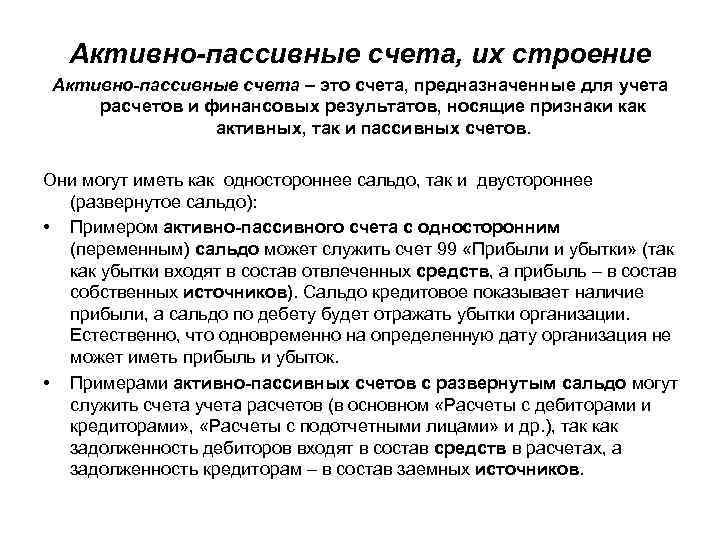 Активно-пассивные счета, их строение

Активно-пассивные счета – это счета, предназначенные для учета расчетов и финансовых результатов, носящие признаки как активных, так и пассивных счетов.

Они могут иметь как одностороннее сальдо, так и двустороннее (развернутое сальдо):

• Примером активно-пассивного счета с односторонним (переменным) сальдо может служить счет 99 «Прибыли и убытки» (так как убытки входят в состав отвлеченных средств, а прибыль – в состав собственных источников). Сальдо кредитовое показывает наличие прибыли, а сальдо по дебету будет отражать убытки организации. Естественно, что одновременно на определенную дату организация не может иметь прибыль и убыток.

• Примерами активно-пассивных счетов с развернутым сальдо могут служить счета учета расчетов (в основном «Расчеты с дебиторами и кредиторами», «Расчеты с подотчетными лицами» и др.), так как задолженность дебиторов входят в состав средств в расчетах, а задолженность кредиторам – в состав заемных источников.